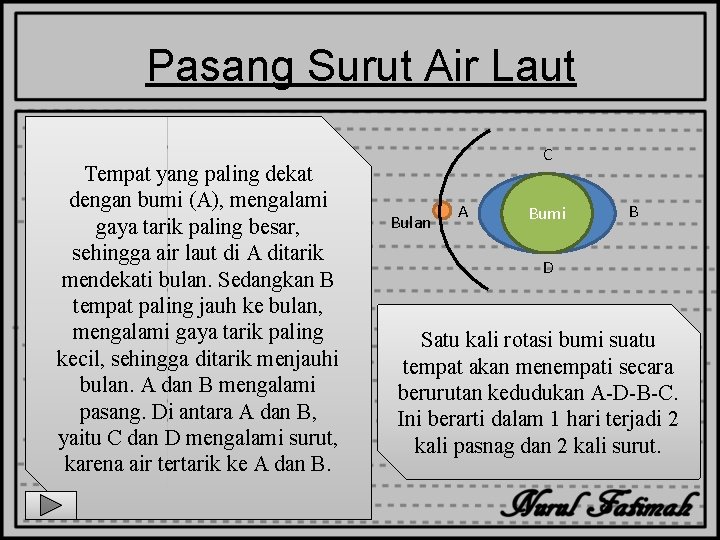 Pasang Surut Air Laut

Tempat yang paling dekat dengan bumi (A), mengalami gaya tarik paling besar, sehingga air laut di A ditarik mendekati bulan. Sedangkan B tempat paling jauh ke bulan, mengalami gaya tarik paling kecil, sehingga ditarik menjauhi bulan. A dan B mengalami pasang. Di antara A dan B, yaitu C dan D mengalami surut, karena air tertarik ke A dan B.

C
Bulan
A
Bumi
B
D

Satu kali rotasi bumi suatu tempat akan menempati secara berurutan kedudukan A-D-B-C. Ini berarti dalam 1 hari terjadi 2 kali pasnag dan 2 kali surut.

Nurul Fatimah